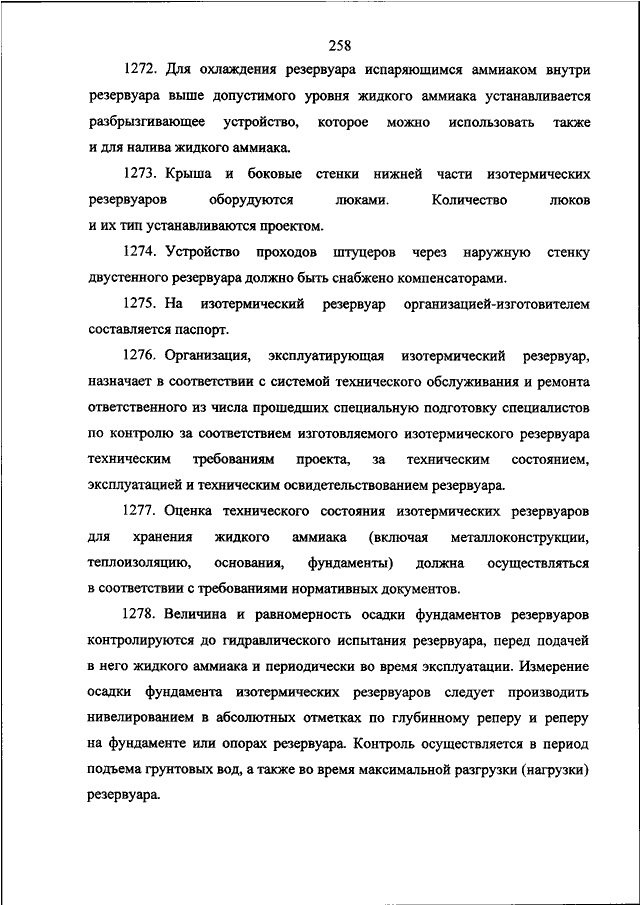 258

1272. Для охлаждения резервуара испаряющимся аммиаком внутри резервуара выше допустимого уровня жидкого аммиака устанавливается разбрызгивающее устройство, которое можно использовать также и для налива жидкого аммиака.

1273. Крыша и боковые стенки нижней части изотермических резервуаров оборудуются люками. Количество люков и их тип устанавливаются проектом.

1274. Устройство проходов штуцеров через наружную стенку двустенного резервуара должно быть снабжено компенсаторами.

1275. На изотермический резервуар организацией-изготовителем составляется паспорт.

1276. Организация, эксплуатирующая изотермический резервуар, назначает в соответствии с системой технического обслуживания и ремонта ответственного из числа прошедших специальную подготовку специалистов по контролю за соответствием изготовляемого изотермического резервуара техническим требованиям проекта, за техническим состоянием, эксплуатацией и техническим освидетельствованием резервуара.

1277. Оценка технического состояния изотермических резервуаров для хранения жидкого аммиака (включая металлоконструкции, теплоизоляцию, основания, фундаменты) должна осуществляться в соответствии с требованиями нормативных документов.

1278. Величина и равномерность осадки фундаментов резервуаров контролируются до гидравлического испытания резервуара, перед подачей в него жидкого аммиака и периодически во время эксплуатации. Измерение осадки фундамента изотермических резервуаров следует производить нивелированием в абсолютных отметках по глубинному реперу и реперу на фундаменте или опорах резервуара. Контроль осуществляется в период подъема грунтовых вод, а также во время максимальной разгрузки (нагрузки) резервуара.